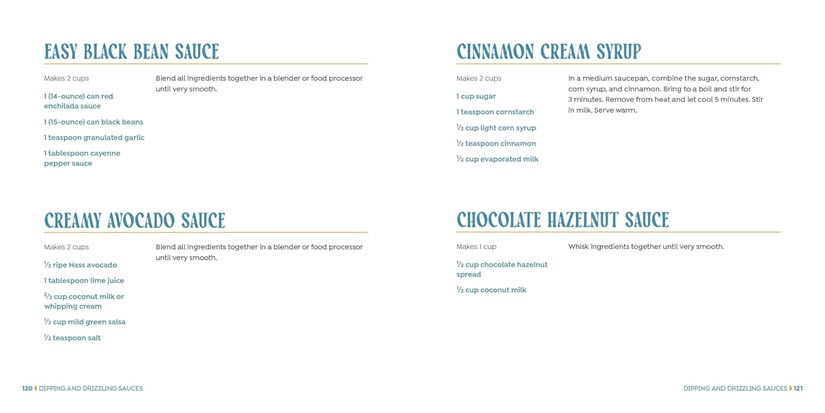 EASY BLACK BEAN SAUCE

Makes 2 cups

1 (14-ounce) can red enchilada sauce

1 (15-ounce) can black beans

1 teaspoon granulated garlic

1 tablespoon cayenne pepper sauce

Blend all ingredients together in a blender or food processor until very smooth.

CREAMY AVOCADO SAUCE

Makes 2 cups

$\frac{1}{2}$ ripe Hass avocado

1 tablespoon lime juice

$\frac{2}{3}$ cup coconut milk or whipping cream

$\frac{1}{2}$ cup mild green salsa

$\frac{1}{2}$ teaspoon salt

Blend all ingredients together in a blender or food processor until very smooth.

120 DIPPING AND DRIZZLING SAUCES

CINNAMON CREAM SYRUP

Makes 2 cups

1 cup sugar

1 teaspoon cornstarch

$\frac{1}{2}$ cup light corn syrup

$\frac{1}{2}$ teaspoon cinnamon

$\frac{1}{2}$ cup evaporated milk

In a medium saucepan, combine the sugar, cornstarch, corn syrup, and cinnamon. Bring to a boil and stir for 3 minutes. Remove from heat and let cool 5 minutes. Stir in milk. Serve warm.

CHOCOLATE HAZELNUT SAUCE

Makes 1 cup

$\frac{1}{2}$ cup chocolate hazelnut spread

$\frac{1}{2}$ cup coconut milk

Whisk ingredients together until very smooth.

DIPPING AND DRIZZLING SAUCES 121